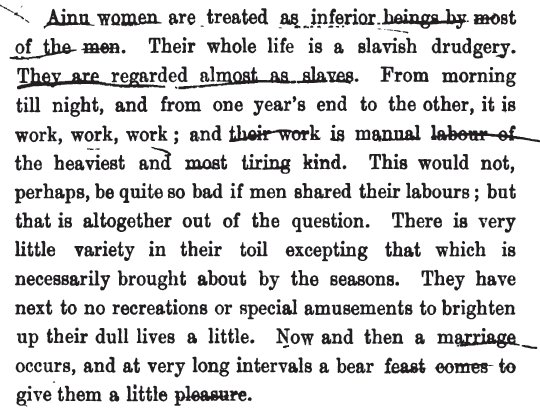 Ainu women are treated as inferior beings by most of the men. Their whole life is a slavish drudgery. They are regarded almost as slaves. From morning till night, and from one year's end to the other, it is work, work, work; and their work is manual labour of the heaviest and most tiring kind. This would not, perhaps, be quite so bad if men shared their labours; but that is altogether out of the question. There is very little variety in their toil excepting that which is necessarily brought about by the seasons. They have next to no recreations or special amusements to brighten up their dull lives a little. Now and then a marriage occurs, and at very long intervals a bear feast comes to give them a little pleasure.